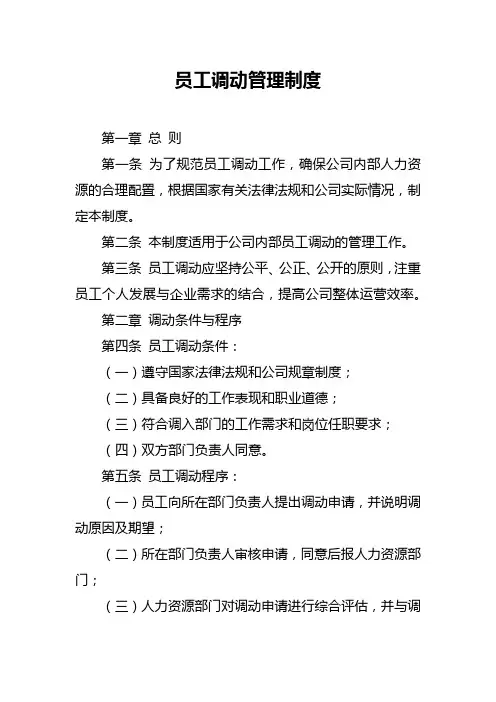 员工调动管理制度

第一章 总 则

第一条 为了规范员工调动工作，确保公司内部人力资源的合理配置，根据国家有关法律法规和公司实际情况，制定本制度。

第二条 本制度适用于公司内部员工调动的管理工作。

第三条 员工调动应坚持公平、公正、公开的原则，注重员工个人发展与企业需求的结合，提高公司整体运营效率。

第二章 调动条件与程序

第四条 员工调动条件：

（一）遵守国家法律法规和公司规章制度；

（二）具备良好的工作表现和职业道德；

（三）符合调入部门的工作需求和岗位任职要求；

（四）双方部门负责人同意。

第五条 员工调动程序：

（一）员工向所在部门负责人提出调动申请，并说明调动原因及期望；

（二）所在部门负责人审核申请，同意后报人力资源部门；

（三）人力资源部门对调动申请进行综合评估，并与调